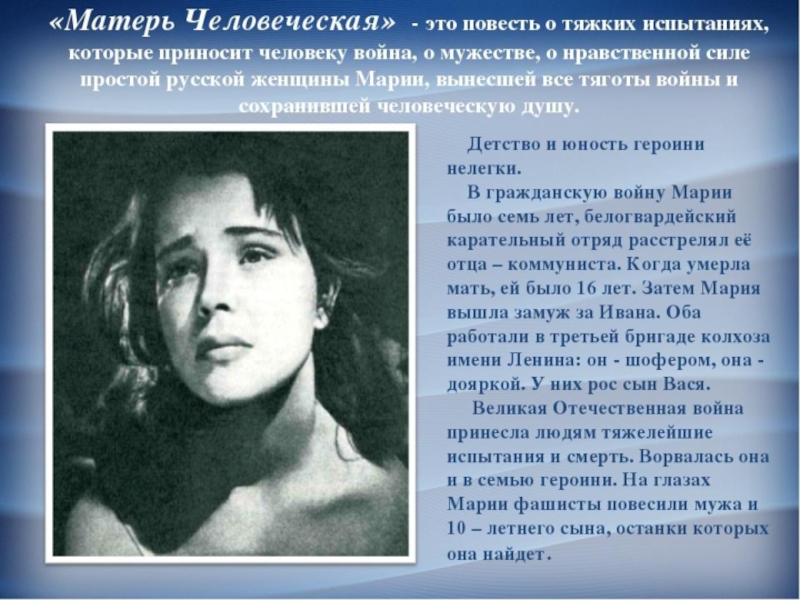 «Матерь Человеческая» - это повесть о тяжких испытаниях, которые приносит человеку война, о мужестве, о нравственной силе простой русской женщины Марии, вынесшей все тяготы войны и сохранившей человеческую душу.

Детство и юность героини нелегки.

В гражданскую войну Марии было семь лет, белогвардейский карательный отряд расстрелял её отца – коммуниста. Когда умерла мать, ей было 16 лет. Затем Мария вышла замуж за Ивана. Оба работали в третьей бригаде колхоза имени Ленина: он - шофером, она - дояркой. У них рос сын Вася.

Великая Отечественная война принесла людям тяжелейшие испытания и смерть. Ворвалась она и в семью героини. На глазах Марии фашисты повесили мужа и 10 – летнего сына, останки которых она найдет.